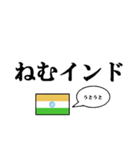 ねむインド

うとうと